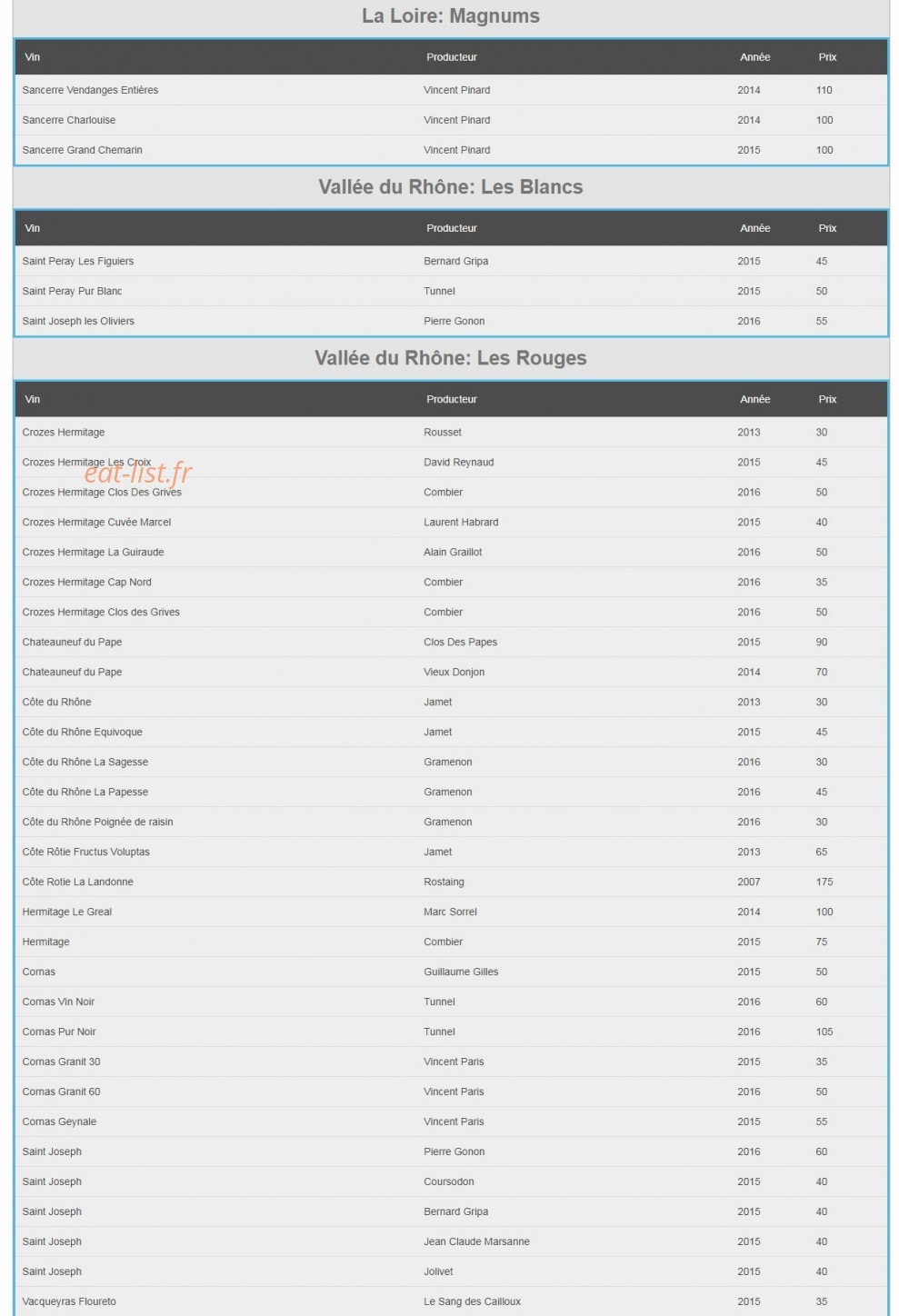 La Loire: Magnums

| Vin | Producteur | Année | Prix |
|---|---|---|---|
| Sancerre Vendanges Entières | Vincent Pinard | 2014 | 110 |
| Sancerre Charlouise | Vincent Pinard | 2014 | 100 |
| Sancerre Grand Chemarin | Vincent Pinard | 2015 | 100 |

Vallée du Rhône: Les Blancs

| Vin | Producteur | Année | Prix |
|---|---|---|---|
| Saint Peray Les Figuiers | Bernard Gripa | 2015 | 45 |
| Saint Peray Pur Blanc | Tunnel | 2015 | 50 |
| Saint Joseph les Oliviers | Pierre Gonon | 2016 | 55 |

Vallée du Rhône: Les Rouges

| Vin | Producteur | Année | Prix |
|---|---|---|---|
| Crozes Hermitage | Rousset | 2013 | 30 |
| Crozes Hermitage Les Croix | David Reynaud | 2015 | 45 |
| Crozes Hermitage Clos Des Grives | Combier | 2016 | 50 |
| Crozes Hermitage Cuvée Marcel | Laurent Habrard | 2015 | 40 |
| Crozes Hermitage La Guiraude | Alain Graillot | 2016 | 50 |
| Crozes Hermitage Cap Nord | Combier | 2016 | 35 |
| Crozes Hermitage Clos des Grives | Combier | 2016 | 50 |
| Chateauneuf du Pape | Clos Des Papes | 2015 | 90 |
| Chateauneuf du Pape | Vieux Donjon | 2014 | 70 |
| Côte du Rhône | Jamet | 2013 | 30 |
| Côte du Rhône Equivoque | Jamet | 2015 | 45 |
| Côte du Rhône La Sagesse | Gramenon | 2016 | 30 |
| Côte du Rhône La Papesse | Gramenon | 2016 | 45 |
| Côte du Rhône Poignée de raisin | Gramenon | 2016 | 30 |
| Côte Rôtie Fructus Voluptas | Jamet | 2013 | 65 |
| Côte Rotie La Landonne | Rostaing | 2007 | 175 |
| Hermitage Le Greal | Marc Sorrel | 2014 | 100 |
| Hermitage | Combier | 2015 | 75 |
| Cornas | Guillaume Gilles | 2015 | 50 |
| Cornas Vin Noir | Tunnel | 2016 | 60 |
| Cornas Pur Noir | Tunnel | 2016 | 105 |
| Cornas Granit 30 | Vincent Paris | 2015 | 35 |
| Cornas Granit 60 | Vincent Paris | 2016 | 50 |
| Cornas Geynale | Vincent Paris | 2015 | 55 |
| Saint Joseph | Pierre Gonon | 2016 | 60 |
| Saint Joseph | Coursodon | 2015 | 40 |
| Saint Joseph | Bernard Gripa | 2015 | 40 |
| Saint Joseph | Jean Claude Marsanne | 2015 | 40 |
| Saint Joseph | Jolivet | 2015 | 40 |
| Vacqueyras Floureto | Le Sang des Cailloux | 2015 | 35 |

eat-list.fr